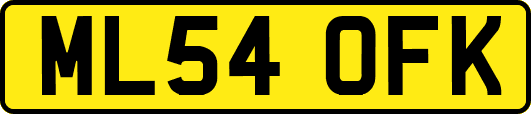 ML54 OFK